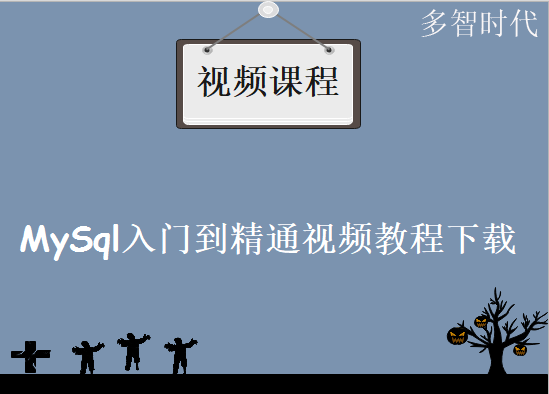 多智时代

视频课程

MySql入门到精通视频教程下载